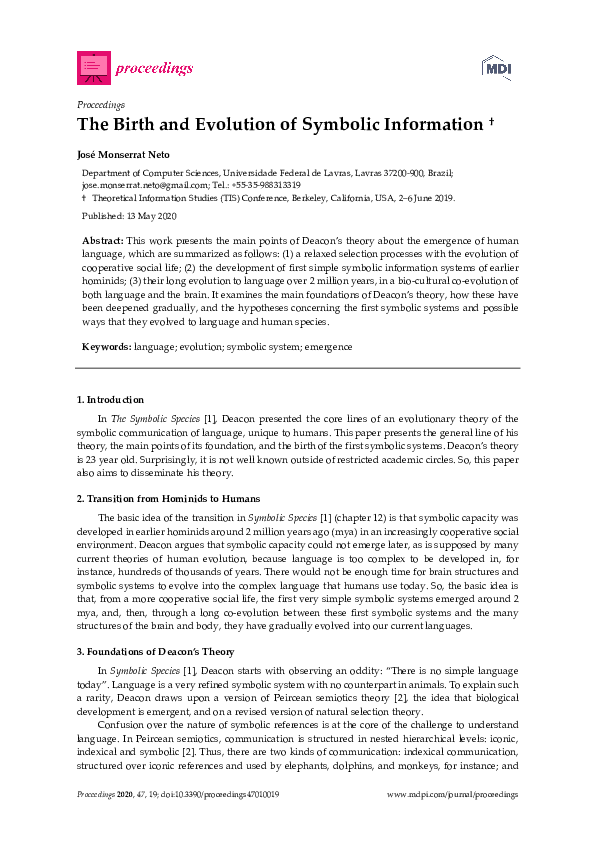 proceedings

MDPI

Proceedings

The Birth and Evolution of Symbolic Information †

José Monserrat Neto

Department of Computer Sciences, Universidade Federal de Lavras, Lavras 37200-900, Brazil; jose.monserrat.neto@gmail.com; Tel.: +55-35-988313319
† Theoretical Information Studies (TIS) Conference, Berkeley, California, USA, 2–6 June 2019.

Published: 13 May 2020

Abstract: This work presents the main points of Deacon's theory about the emergence of human language, which are summarized as follows: (1) a relaxed selection processes with the evolution of cooperative social life; (2) the development of first simple symbolic information systems of earlier hominids; (3) their long evolution to language over 2 million years, in a bio-cultural co-evolution of both language and the brain. It examines the main foundations of Deacon's theory, how these have been deepened gradually, and the hypotheses concerning the first symbolic systems and possible ways that they evolved to language and human species.

Keywords: language; evolution; symbolic system; emergence

1. Introduction

In The Symbolic Species [1], Deacon presented the core lines of an evolutionary theory of the symbolic communication of language, unique to humans. This paper presents the general line of his theory, the main points of its foundation, and the birth of the first symbolic systems. Deacon's theory is 23 year old. Surprisingly, it is not well known outside of restricted academic circles. So, this paper also aims to disseminate his theory.

2. Transition from Hominids to Humans

The basic idea of the transition in Symbolic Species [1] (chapter 12) is that symbolic capacity was developed in earlier hominids around 2 million years ago (mya) in an increasingly cooperative social environment. Deacon argues that symbolic capacity could not emerge later, as is supposed by many current theories of human evolution, because language is too complex to be developed in, for instance, hundreds of thousands of years. There would not be enough time for brain structures and symbolic systems to evolve into the complex language that humans use today. So, the basic idea is that, from a more cooperative social life, the first very simple symbolic systems emerged around 2 mya, and, then, through a long co-evolution between these first symbolic systems and the many structures of the brain and body, they have gradually evolved into our current languages.

3. Foundations of Deacon's Theory

In Symbolic Species [1], Deacon starts with observing an oddity: "There is no simple language today". Language is a very refined symbolic system with no counterpart in animals. To explain such a rarity, Deacon draws upon a version of Peircean semiotics theory [2], the idea that biological development is emergent, and on a revised version of natural selection theory.

Confusion over the nature of symbolic references is at the core of the challenge to understand language. In Peircean semiotics, communication is structured in nested hierarchical levels: iconic, indexical and symbolic [2]. Thus, there are two kinds of communication: indexical communication, structured over iconic references and used by elephants, dolphins, and monkeys, for instance; and

Proceedings 2020, 47, 19; doi:10.3390/proceedings47010019    www.mdpi.com/journal/proceedings